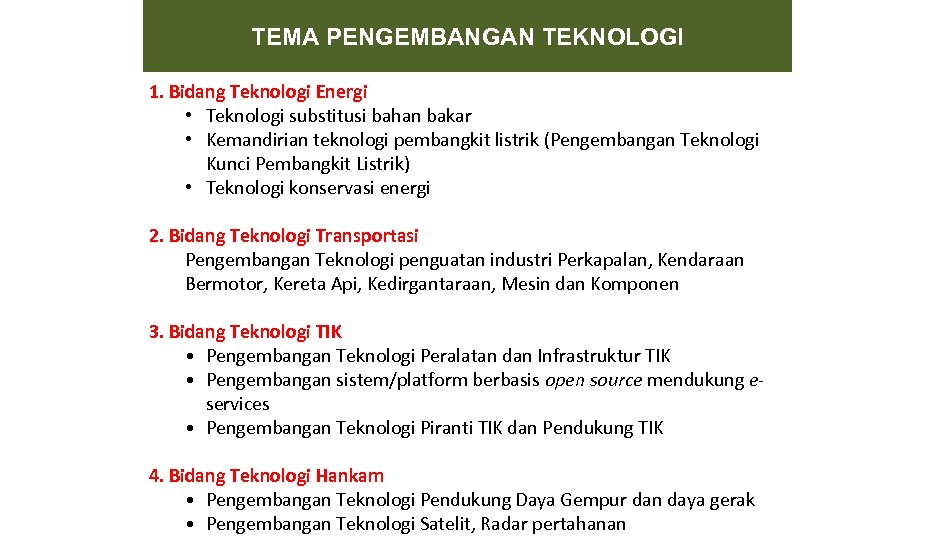 TEMA PENGEMBANGAN TEKNOLOGI

1. Bidang Teknologi Energi
• Teknologi substitusi bahan bakar
• Kemandirian teknologi pembangkit listrik (Pengembangan Teknologi Kunci Pembangkit Listrik)
• Teknologi konservasi energi

2. Bidang Teknologi Transportasi
Pengembangan Teknologi penguatan industri Perkapalan, Kendaraan Bermotor, Kereta Api, Kedirgantaraan, Mesin dan Komponen

3. Bidang Teknologi TIK
• Pengembangan Teknologi Peralatan dan Infrastruktur TIK
• Pengembangan sistem/platform berbasis open source mendukung e-services
• Pengembangan Teknologi Piranti TIK dan Pendukung TIK

4. Bidang Teknologi Hankam
• Pengembangan Teknologi Pendukung Daya Gempur dan daya gerak
• Pengembangan Teknologi Satelit, Radar pertahanan